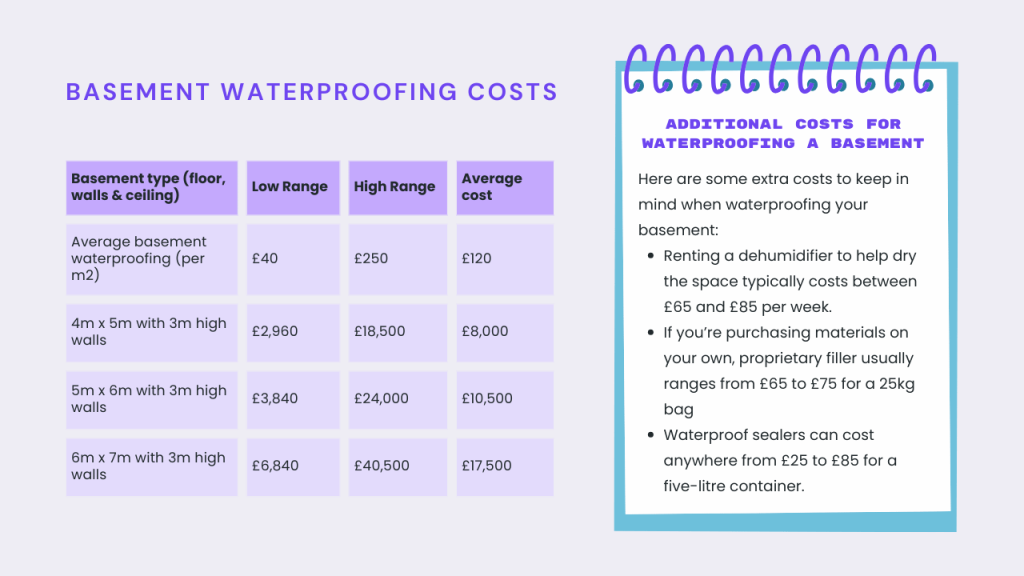 BASEMENT WATERPROOFING COSTS

| Basement type (floor, walls & ceiling) | Low Range | High Range | Average cost |
|---|---|---|---|
| Average basement waterproofing (per m2) | £40 | £250 | £120 |
| 4m x 5m with 3m high walls | £2,960 | £18,500 | £8,000 |
| 5m x 6m with 3m high walls | £3,840 | £24,000 | £10,500 |
| 6m x 7m with 3m high walls | £6,840 | £40,500 | £17,500 |

ADDITIONAL COSTS FOR WATERPROOFING A BASEMENT

Here are some extra costs to keep in mind when waterproofing your basement:

• Renting a dehumidifier to help dry the space typically costs between £65 and £85 per week.
• If you're purchasing materials on your own, proprietary filler usually ranges from £65 to £75 for a 25kg bag
• Waterproof sealers can cost anywhere from £25 to £85 for a five-litre container.